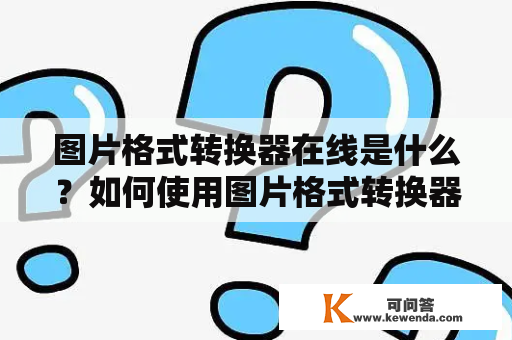 图片格式转换器在线是什么？如何使用图片格式转换器

K 可问答
www.kewenda.com